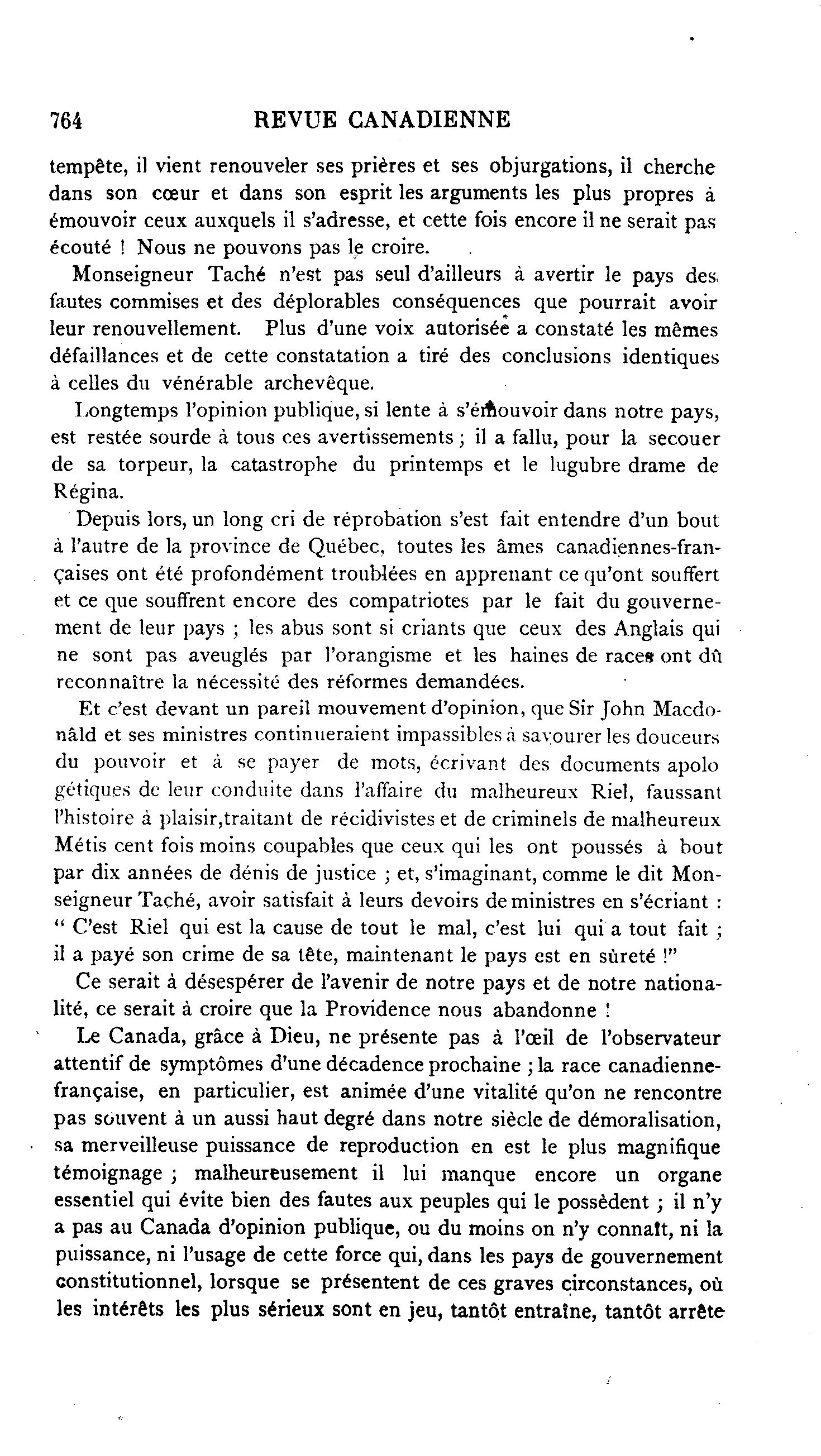 764 REVUE CANADIENNE

tempête, il vient renouveler ses prières et ses objurgations, il cherche dans son cœur et dans son esprit les arguments les plus propres à émouvoir ceux auxquels il s'adresse, et cette fois encore il ne serait pas écouté ! Nous ne pouvons pas le croire.

Monseigneur Taché n'est pas seul d'ailleurs à avertir le pays des fautes commises et des déplorables conséquences que pourrait avoir leur renouvellement. Plus d'une voix autorisée a constaté les mêmes défaillances et de cette constatation a tiré des conclusions identiques à celles du vénérable archevêque.

Longtemps l'opinion publique, si lente à s'émouvoir dans notre pays, est restée sourde à tous ces avertissements ; il a fallu, pour la secouer de sa torpeur, la catastrophe du printemps et le lugubre drame de Régina.

Depuis lors, un long cri de réprobation s'est fait entendre d'un bout à l'autre de la province de Québec, toutes les âmes canadiennes-françaises ont été profondément troublées en apprenant ce qu'ont souffert et ce que souffrent encore des compatriotes par le fait du gouvernement de leur pays ; les abus sont si criants que ceux des Anglais qui ne sont pas aveuglés par l'orangisme et les haines de races ont dû reconnaître la nécessité des réformes demandées.

Et c'est devant un pareil mouvement d'opinion, que Sir John Macdonâld et ses ministres continueraient impassibles à savourer les douceurs du pouvoir et à se payer de mots, écrivant des documents apologétiques de leur conduite dans l'affaire du malheureux Riel, faussant l'histoire à plaisir,traitant de récidivistes et de criminels de malheureux Métis cent fois moins coupables que ceux qui les ont poussés à bout par dix années de dénis de justice ; et, s'imaginant, comme le dit Monseigneur Taché, avoir satisfait à leurs devoirs de ministres en s'écriant : " C'est Riel qui est la cause de tout le mal, c'est lui qui a tout fait ; il a payé son crime de sa tête, maintenant le pays est en sûreté !"

Ce serait à désespérer de l'avenir de notre pays et de notre nationalité, ce serait à croire que la Providence nous abandonne !

Le Canada, grâce à Dieu, ne présente pas à l'œil de l'observateur attentif de symptômes d'une décadence prochaine ; la race canadienne-française, en particulier, est animée d'une vitalité qu'on ne rencontre pas souvent à un aussi haut degré dans notre siècle de démoralisation, sa merveilleuse puissance de reproduction en est le plus magnifique témoignage ; malheureusement il lui manque encore un organe essentiel qui évite bien des fautes aux peuples qui le possèdent ; il n'y a pas au Canada d'opinion publique, ou du moins on n'y connaît, ni la puissance, ni l'usage de cette force qui, dans les pays de gouvernement constitutionnel, lorsque se présentent de ces graves circonstances, où les intérêts les plus sérieux sont en jeu, tantôt entraîne, tantôt arrête